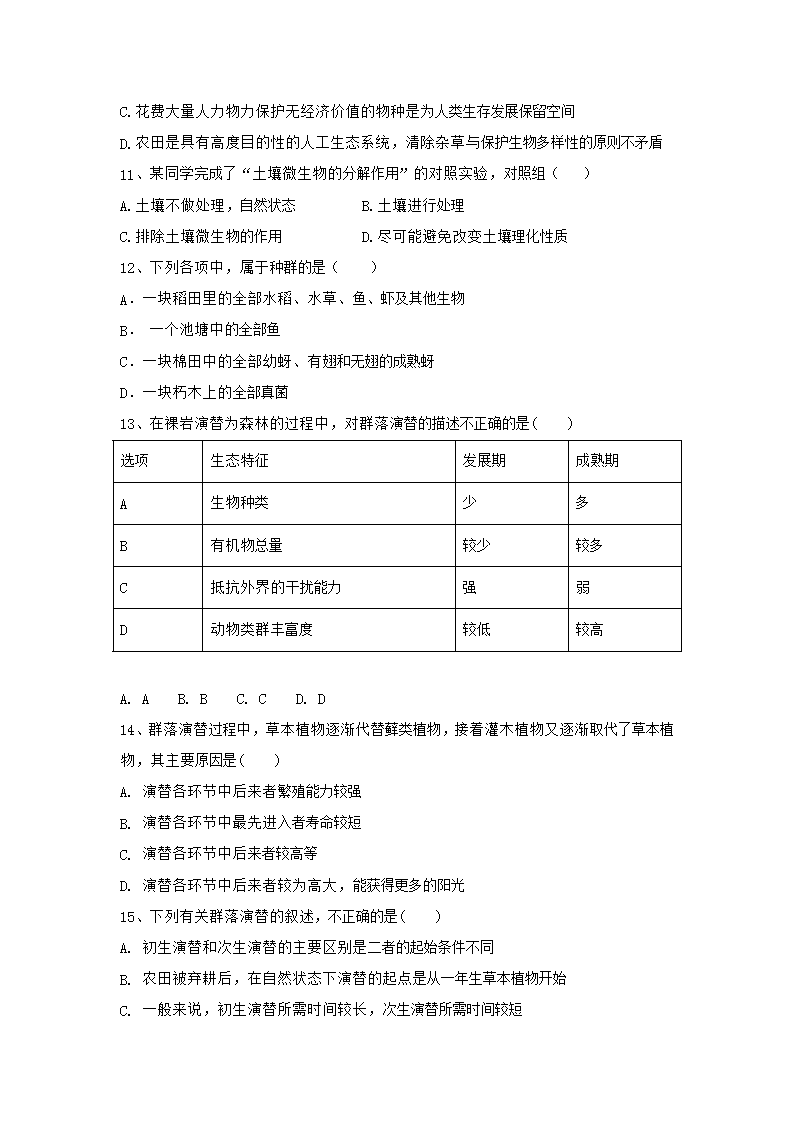 C.花费大量人力物力保护无经济价值的物种是为人类生存发展保留空间

D.农田是具有高度目的性的人工生态系统，清除杂草与保护生物多样性的原则不矛盾

11、某同学完成了“土壤微生物的分解作用”的对照实验，对照组（　　）

A.土壤不做处理，自然状态　　　　B.土壤进行处理

C.排除土壤微生物的作用　　　　D.尽可能避免改变土壤理化性质

12、下列各项中，属于种群的是（　　）

A．一块稻田里的全部水稻、水草、鱼、虾及其他生物

B． 一个池塘中的全部鱼

C．一块棉田中的全部幼蚜、有翅和无翅的成熟蚜

D．一块朽木上的全部真菌

13、在裸岩演替为森林的过程中，对群落演替的描述不正确的是(　　)

| 选项 | 生态特征 | 发展期 | 成熟期 |
|---|---|---|---|
| A | 生物种类 | 少 | 多 |
| B | 有机物总量 | 较少 | 较多 |
| C | 抵抗外界的干扰能力 | 强 | 弱 |
| D | 动物类群丰富度 | 较低 | 较高 |

A. A　B. B　C. C　D. D

14、群落演替过程中，草本植物逐渐代替藓类植物，接着灌木植物又逐渐取代了草本植物，其主要原因是(　　)

A. 演替各环节中后来者繁殖能力较强

B. 演替各环节中最先进入者寿命较短

C. 演替各环节中后来者较高等

D. 演替各环节中后来者较为高大，能获得更多的阳光

15、下列有关群落演替的叙述，不正确的是(　　)

A. 初生演替和次生演替的主要区别是二者的起始条件不同

B. 农田被弃耕后，在自然状态下演替的起点是从一年生草本植物开始

C. 一般来说，初生演替所需时间较长，次生演替所需时间较短